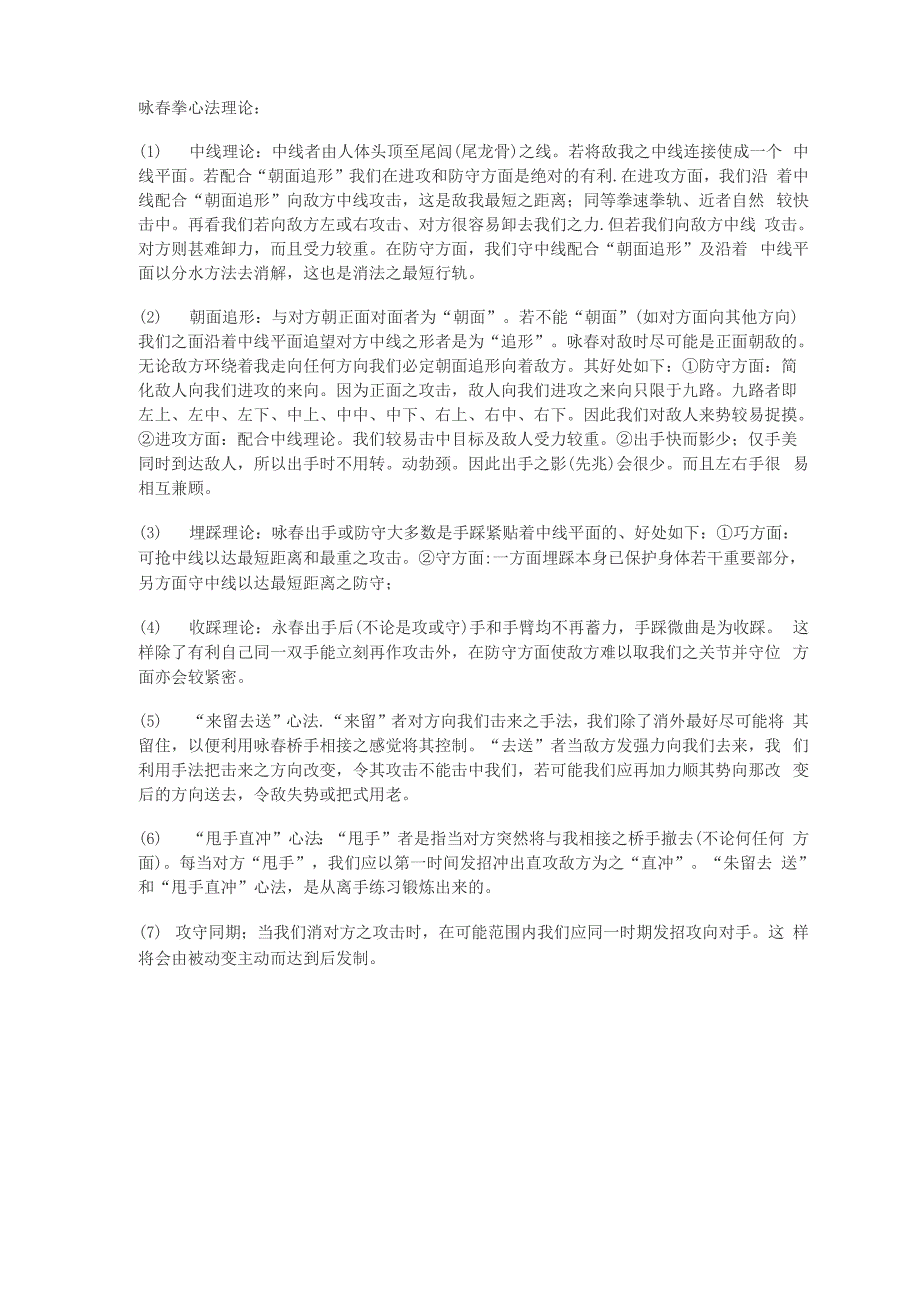 咏春拳心法理论：

(1)　中线理论：中线者由人体头顶至尾闾(尾龙骨)之线。若将敌我之中线连接使成一个 中线平面。若配合“朝面追形”我们在进攻和防守方面是绝对的有利.在进攻方面，我们沿 着中线配合“朝面追形”向敌方中线攻击，这是敌我最短之距离；同等拳速拳轨、近者自然 较快击中。再看我们若向敌方左或右攻击、对方很容易卸去我们之力.但若我们向敌方中线 攻击。对方则甚难卸力，而且受力较重。在防守方面，我们守中线配合“朝面追形”及沿着 中线平面以分水方法去消解，这也是消法之最短行轨。

(2)　朝面追形：与对方朝正面对面者为“朝面”。若不能“朝面”(如对方面向其他方向)我们之面沿着中线平面追望对方中线之形者是为“追形”。咏春对敌时尽可能是正面朝敌的。无论敌方环绕着我走向任何方向我们必定朝面追形向着敌方。其好处如下：①防守方面：简化敌人向我们进攻的来向。因为正面之攻击，敌人向我们进攻之来向只限于九路。九路者即左上、左中、左下、中上、中中、中下、右上、右中、右下。因此我们对敌人来势较易捉摸。②进攻方面：配合中线理论。我们较易击中目标及敌人受力较重。②出手快而影少；仅手美同时到达敌人，所以出手时不用转。动勃颈。因此出手之影(先兆)会很少。而且左右手很 易相互兼顾。

(3)　埋踩理论：咏春出手或防守大多数是手踩紧贴着中线平面的、好处如下：①巧方面：可抢中线以达最短距离和最重之攻击。②守方面:一方面埋踩本身已保护身体若干重要部分，另方面守中线以达最短距离之防守；

(4)　收踩理论：永春出手后(不论是攻或守)手和手臂均不再蓄力，手踩微曲是为收踩。 这样除了有利自己同一双手能立刻再作攻击外，在防守方面使敌方难以取我们之关节并守位 方面亦会较紧密。

(5)　“来留去送”心法.“来留”者对方向我们击来之手法，我们除了消外最好尽可能将 其留住，以便利用咏春桥手相接之感觉将其控制。“去送”者当敌方发强力向我们去来，我 们利用手法把击来之方向改变，令其攻击不能击中我们，若可能我们应再加力顺其势向那改 变后的方向送去，令敌失势或把式用老。

(6)　“甩手直冲”心法:“甩手”者是指当对方突然将与我相接之桥手撤去(不论何任何 方面)。每当对方“甩手”，我们应以第一时间发招冲出直攻敌方为之“直冲”。“朱留去 送”和“甩手直冲”心法，是从离手练习锻炼出来的。

(7) 攻守同期：当我们消对方之攻击时，在可能范围内我们应同一时期发招攻向对手。这 样将会由被动变主动而达到后发制。